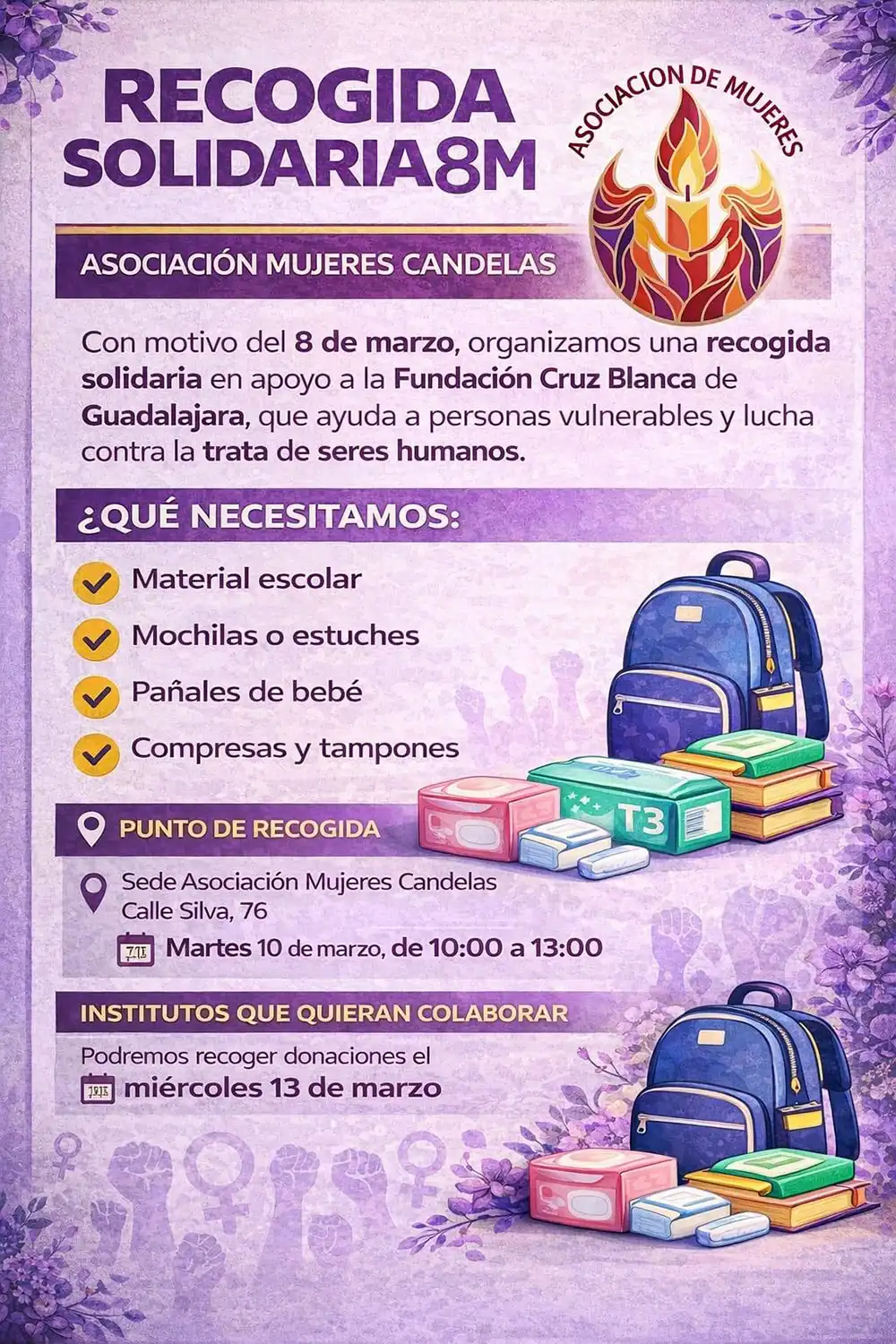 RECOGIDA SOLIDARIA8M

ASOCIACION DE MUJERES

ASOCIACIÓN MUJERES CANDELAS

Con motivo del 8 de marzo, organizamos una recogida solidaria en apoyo a la Fundación Cruz Blanca de Guadalajara, que ayuda a personas vulnerables y lucha contra la trata de seres humanos.

¿QUÉ NECESITAMOS:

Material escolar

Mochilas o estuches

Pañales de bebé

Compresas y tampones

T3

PUNTO DE RECOGIDA

Sede Asociación Mujeres Candelas
Calle Silva, 76

Martes 10 de marzo, de 10:00 a 13:00

INSTITUTOS QUE QUIERAN COLABORAR

Podremos recoger donaciones el
miércoles 13 de marzo